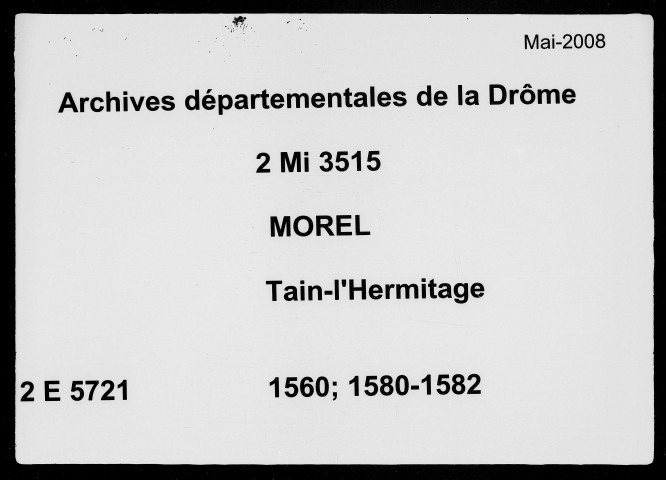 Mai-2008

Archives départementales de la Drôme

2 Mi 3515

MOREL

Tain-l'Hermitage

2 E 5721

1560; 1580-1582